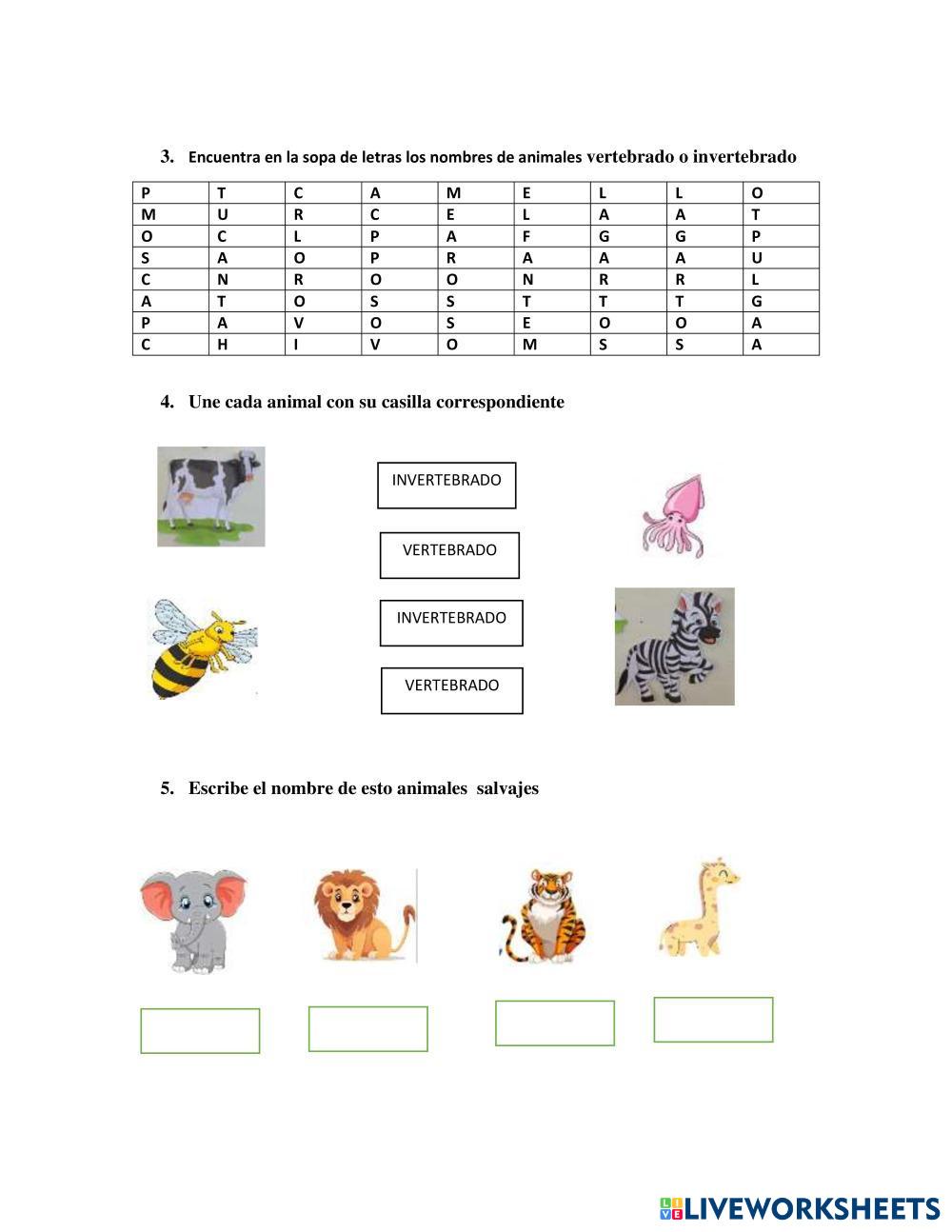 3. Encuentra en la sopa de letras los nombres de animales vertebrado o invertebrado

| P | T | C | A | M | E | L | L | O |
|---|---|---|---|---|---|---|---|---|
| M | U | R | C | E | L | A | A | T |
| O | C | L | P | A | F | G | G | P |
| S | A | O | P | R | A | A | A | U |
| C | N | R | O | O | N | R | R | L |
| A | T | O | S | S | T | T | T | G |
| P | A | V | O | S | E | O | O | A |
| C | H | I | V | O | M | S | S | A |

4. Une cada animal con su casilla correspondiente

INVERTEBRADO

VERTEBRADO

INVERTEBRADO

VERTEBRADO

5. Escribe el nombre de esto animales salvajes

LIVEWORKSHEETS